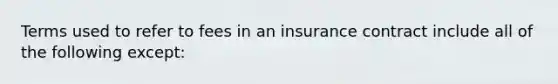 Terms used to refer to fees in an insurance contract include all of the following except: